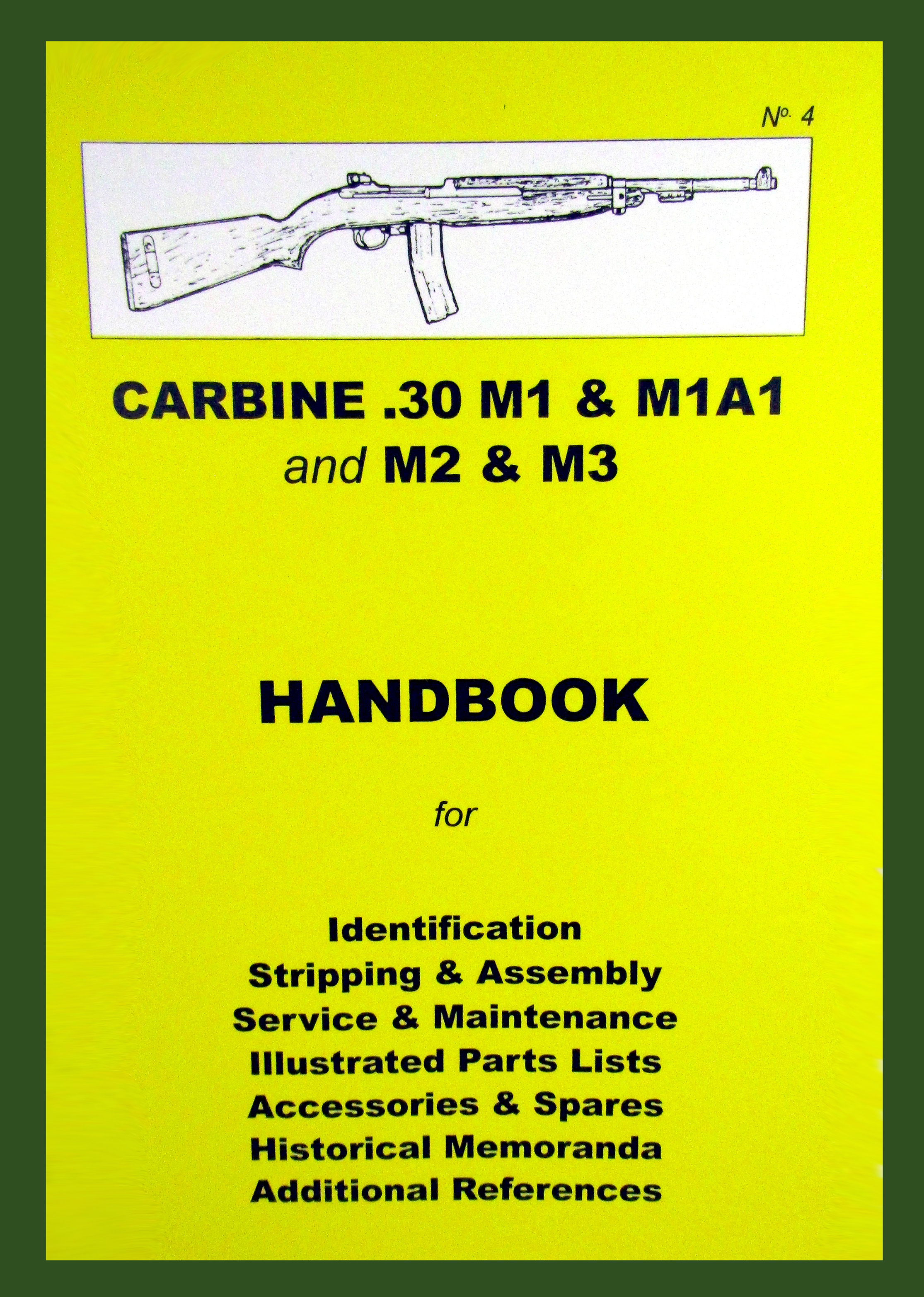 No. 4

CARBINE .30 M1 & M1A1
and M2 & M3

HANDBOOK

for

Identification
Stripping & Assembly
Service & Maintenance
Illustrated Parts Lists
Accessories & Spares
Historical Memoranda
Additional References